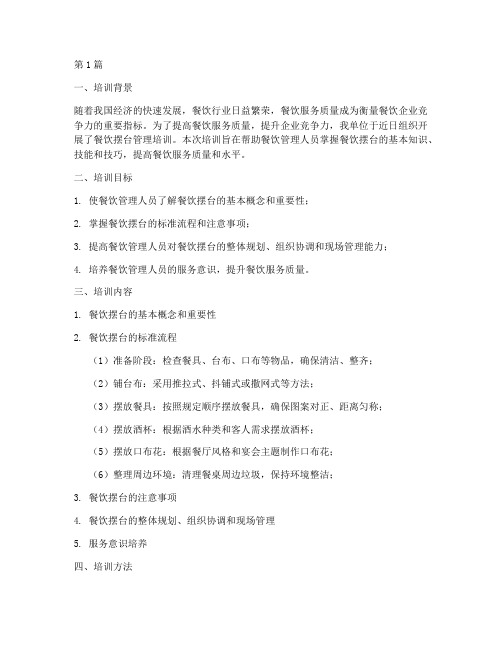 第1篇

一、培训背景

随着我国经济的快速发展，餐饮行业日益繁荣，餐饮服务质量成为衡量餐饮企业竞争力的重要指标。为了提高餐饮服务质量，提升企业竞争力，我单位于近日组织开展了餐饮摆台管理培训。本次培训旨在帮助餐饮管理人员掌握餐饮摆台的基本知识、技能和技巧，提高餐饮服务质量和水平。

二、培训目标

1. 使餐饮管理人员了解餐饮摆台的基本概念和重要性；

2. 掌握餐饮摆台的标准流程和注意事项；

3. 提高餐饮管理人员对餐饮摆台的整体规划、组织协调和现场管理能力；

4. 培养餐饮管理人员的服务意识，提升餐饮服务质量。

三、培训内容

1. 餐饮摆台的基本概念和重要性

2. 餐饮摆台的标准流程

（1）准备阶段：检查餐具、台布、口布等物品，确保清洁、整齐；

（2）铺台布：采用推拉式、抖铺式或撒网式等方法；

（3）摆放餐具：按照规定顺序摆放餐具，确保图案对正、距离匀称；

（4）摆放酒杯：根据酒水种类和客人需求摆放酒杯；

（5）摆放口布花：根据餐厅风格和宴会主题制作口布花；

（6）整理周边环境：清理餐桌周边垃圾，保持环境整洁；

3. 餐饮摆台的注意事项

4. 餐饮摆台的整体规划、组织协调和现场管理

5. 服务意识培养

四、培训方法